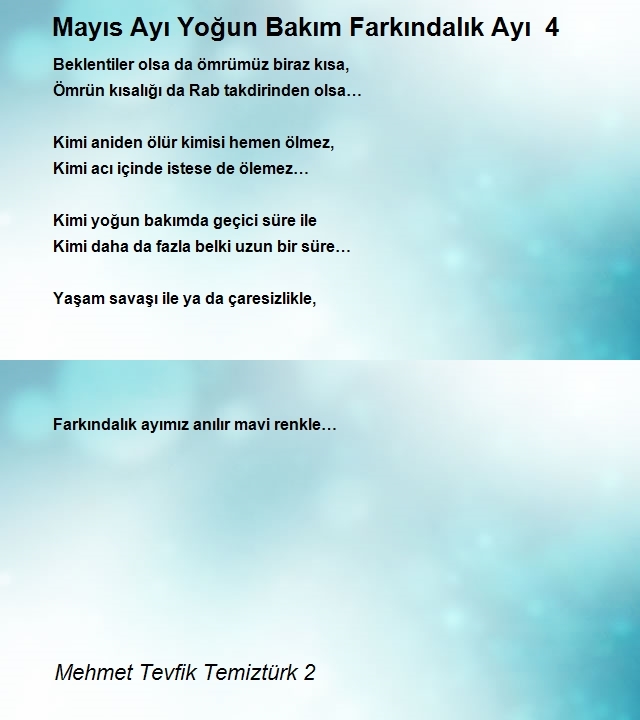 Mayıs Ayı Yoğun Bakım Farkındalık Ayı 4

Beklentiler olsa da ömrümüz biraz kısa,
Ömrün kısalığı da Rab takdirinden olsa…

Kimi aniden ölür kimisi hemen ölmez,
Kimi acı içinde istese de ölemez…

Kimi yoğun bakımda geçici süre ile
Kimi daha da fazla belki uzun bir süre…

Yaşam savaşı ile ya da çaresizlikle,

Farkındalık ayımız anılır mavi renkle…

Mehmet Tevfik Temiztürk 2